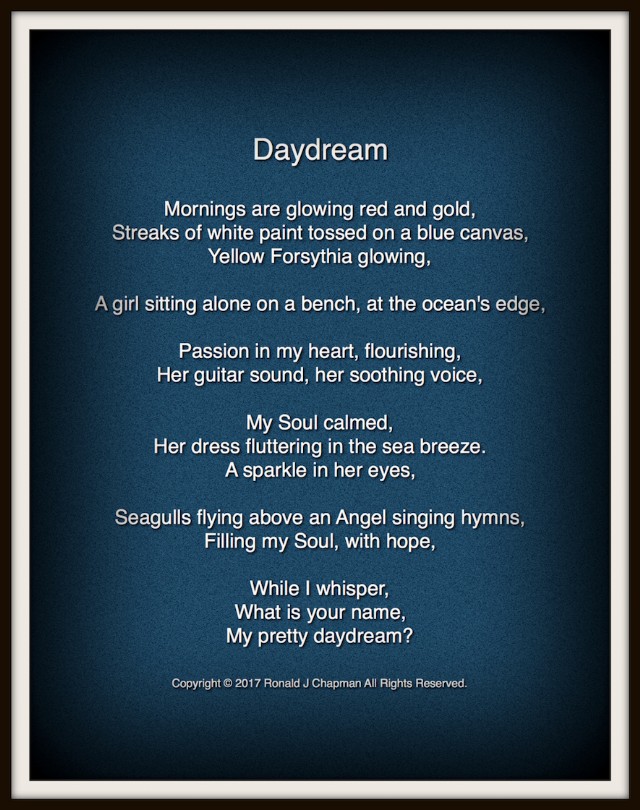 Daydream

Mornings are glowing red and gold,
Streaks of white paint tossed on a blue canvas,
Yellow Forsythia glowing,

A girl sitting alone on a bench, at the ocean's edge,

Passion in my heart, flourishing,
Her guitar sound, her soothing voice,

My Soul calmed,
Her dress fluttering in the sea breeze.
A sparkle in her eyes,

Seagulls flying above an Angel singing hymns,
Filling my Soul, with hope,

While I whisper,
What is your name,
My pretty daydream?

Copyright © 2017 Ronald J Chapman All Rights Reserved.